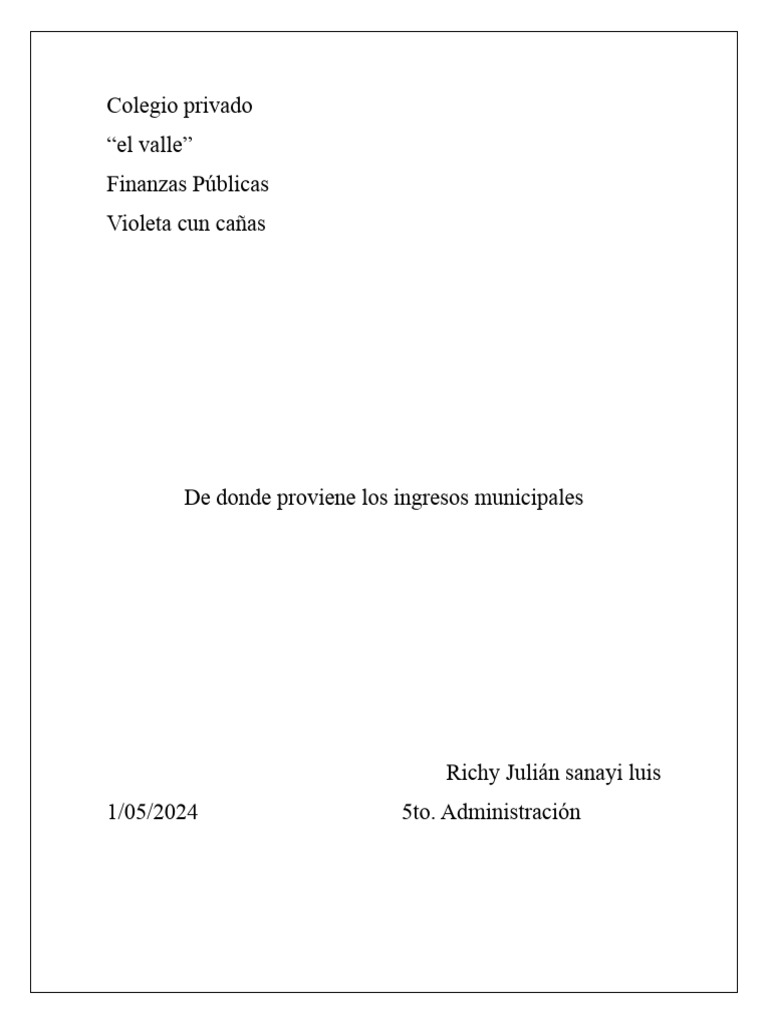 Colegio privado

“el valle”

Finanzas Públicas

Violeta cun cañas

De donde proviene los ingresos municipales

Richy Julián sanayi luis

1/05/2024

5to. Administración